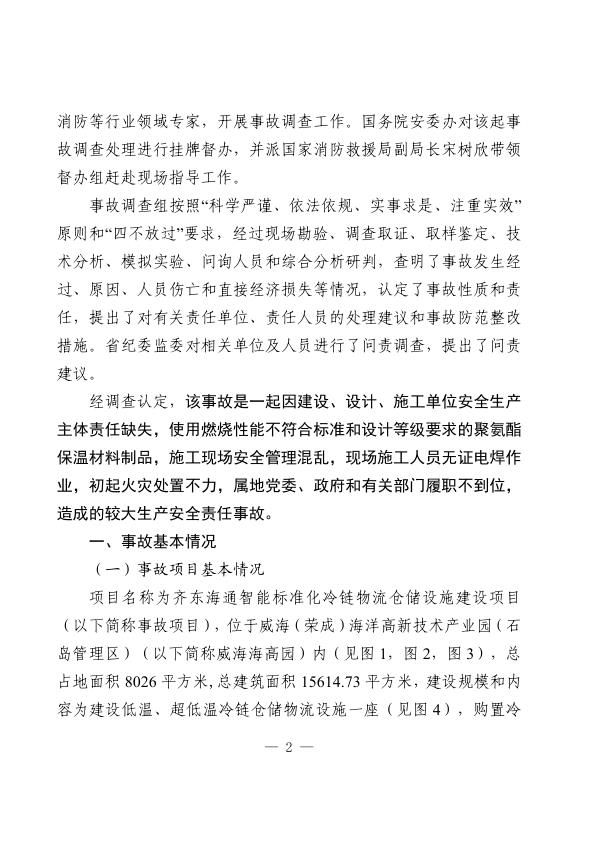 消防等行业领域专家，开展事故调查工作。国务院安委办对该起事故调查处理进行挂牌督办，并派国家消防救援局副局长宋树欣带领督办组赶赴现场指导工作。

事故调查组按照“科学严谨、依法依规、实事求是、注重实效”原则和“四不放过”要求，经过现场勘验、调查取证、取样鉴定、技术分析、模拟实验、问询人员和综合分析研判，查明了事故发生经过、原因、人员伤亡和直接经济损失等情况，认定了事故性质和责任，提出了对有关责任单位、责任人员的处理建议和事故防范整改措施。省纪委监委对相关单位及人员进行了问责调查，提出了问责建议。

经调查认定，该事故是一起因建设、设计、施工单位安全生产主体责任缺失，使用燃烧性能不符合标准和设计等级要求的聚氨酯保温材料制品，施工现场安全管理混乱，现场施工人员无证电焊作业，初起火灾处置不力，属地党委、政府和有关部门履职不到位，造成的较大生产安全责任事故。

一、事故基本情况

（一）事故项目基本情况

项目名称为齐东海通智能标准化冷链物流仓储设施建设项目（以下简称事故项目），位于威海（荣成）海洋高新技术产业园（石岛管理区）（以下简称威海海高园）内（见图1，图2，图3），总占地面积8026平方米，总建筑面积15614.73平方米，建设规模和内容为建设低温、超低温冷链仓储物流设施一座（见图4），购置冷

— 2 —